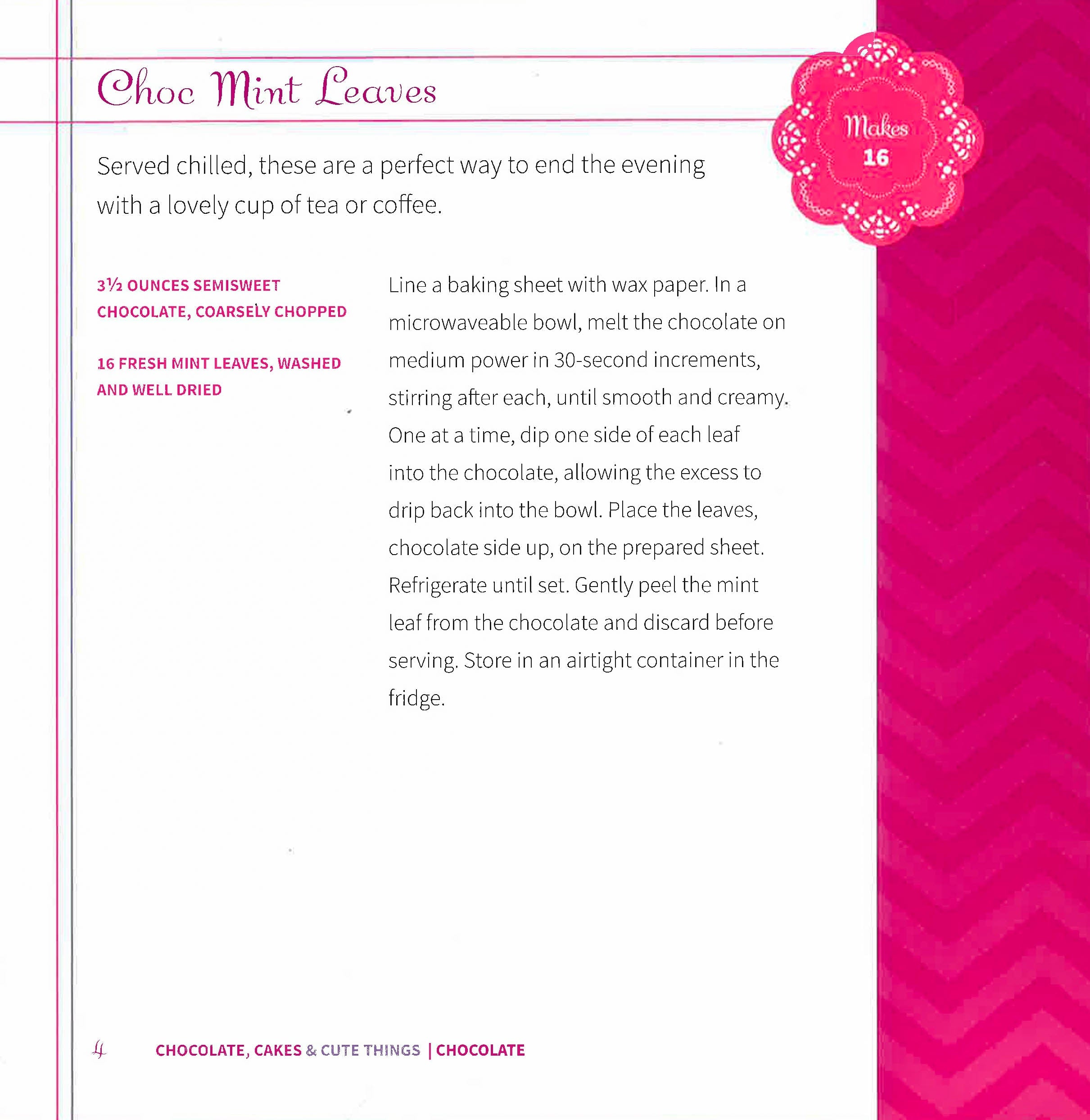 Choc Mint Leaves

Makes 16

Served chilled, these are a perfect way to end the evening with a lovely cup of tea or coffee.

3½ OUNCES SEMISWEET CHOCOLATE, COARSELY CHOPPED

16 FRESH MINT LEAVES, WASHED AND WELL DRIED

Line a baking sheet with wax paper. In a microwaveable bowl, melt the chocolate on medium power in 30-second increments, stirring after each, until smooth and creamy. One at a time, dip one side of each leaf into the chocolate, allowing the excess to drip back into the bowl. Place the leaves, chocolate side up, on the prepared sheet. Refrigerate until set. Gently peel the mint leaf from the chocolate and discard before serving. Store in an airtight container in the fridge.

4 CHOCOLATE, CAKES & CUTE THINGS | CHOCOLATE